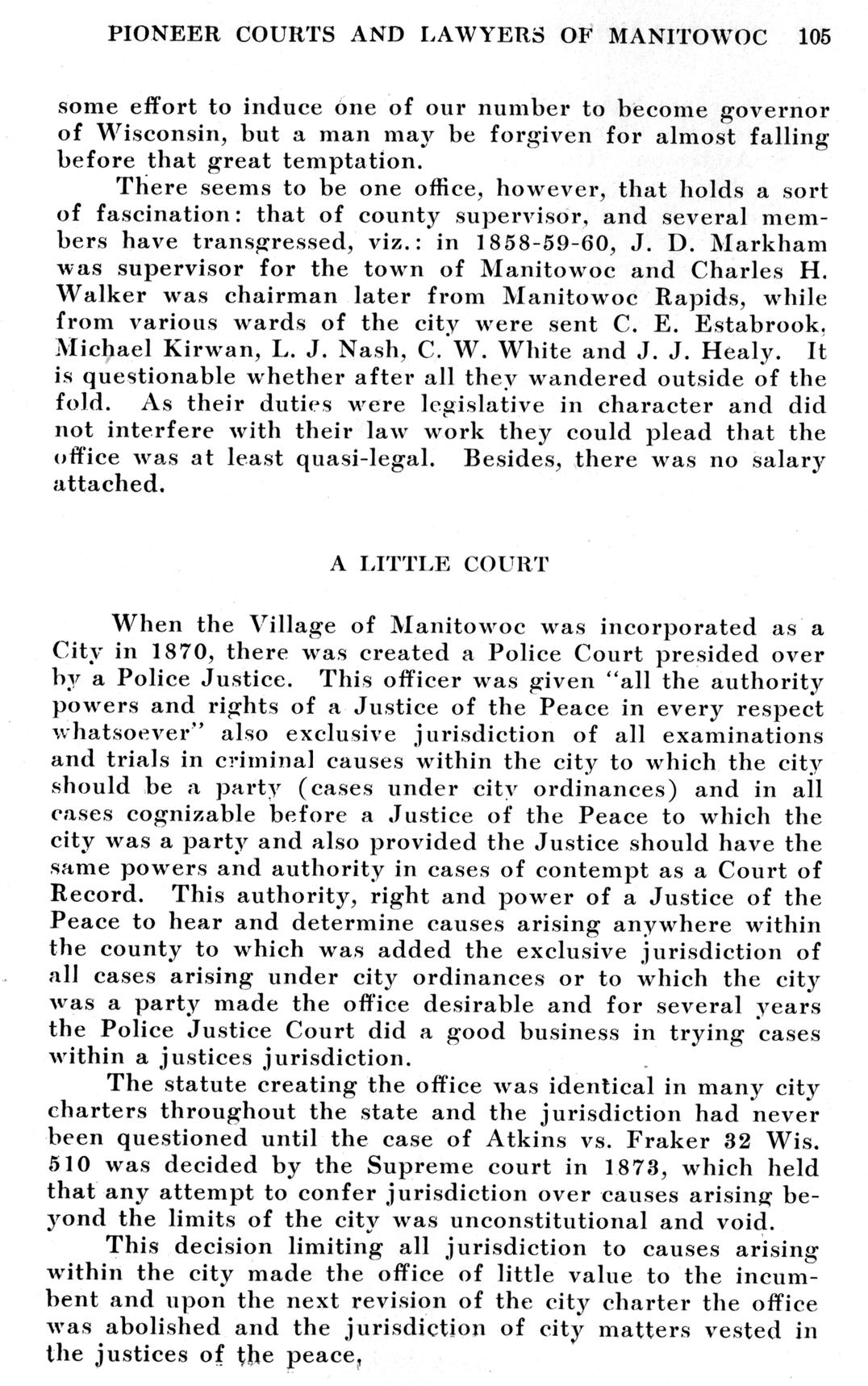 PIONEER COURTS AND LAWYERS OF MANITOWOC 105

some effort to induce one of our number to become governor of Wisconsin, but a man may be forgiven for almost falling before that great temptation.

There seems to be one office, however, that holds a sort of fascination: that of county supervisor, and several members have transgressed, viz.: in 1858-59-60, J. D. Markham was supervisor for the town of Manitowoc and Charles H. Walker was chairman later from Manitowoc Rapids, while from various wards of the city were sent C. E. Estabrook, Michael Kirwan, L. J. Nash, C. W. White and J. J. Healy. It is questionable whether after all they wandered outside of the fold. As their duties were legislative in character and did not interfere with their law work they could plead that the office was at least quasi-legal. Besides, there was no salary attached.

A LITTLE COURT

When the Village of Manitowoc was incorporated as a City in 1870, there was created a Police Court presided over by a Police Justice. This officer was given "all the authority powers and rights of a Justice of the Peace in every respect whatsoever" also exclusive jurisdiction of all examinations and trials in criminal causes within the city to which the city should be a party (cases under city ordinances) and in all cases cognizable before a Justice of the Peace to which the city was a party and also provided the Justice should have the same powers and authority in cases of contempt as a Court of Record. This authority, right and power of a Justice of the Peace to hear and determine causes arising anywhere within the county to which was added the exclusive jurisdiction of all cases arising under city ordinances or to which the city was a party made the office desirable and for several years the Police Justice Court did a good business in trying cases within a justices jurisdiction.

The statute creating the office was identical in many city charters throughout the state and the jurisdiction had never been questioned until the case of Atkins vs. Fraker 32 Wis. 510 was decided by the Supreme court in 1873, which held that any attempt to confer jurisdiction over causes arising beyond the limits of the city was unconstitutional and void.

This decision limiting all jurisdiction to causes arising within the city made the office of little value to the incumbent and upon the next revision of the city charter the office was abolished and the jurisdiction of city matters vested in the justices of the peace,